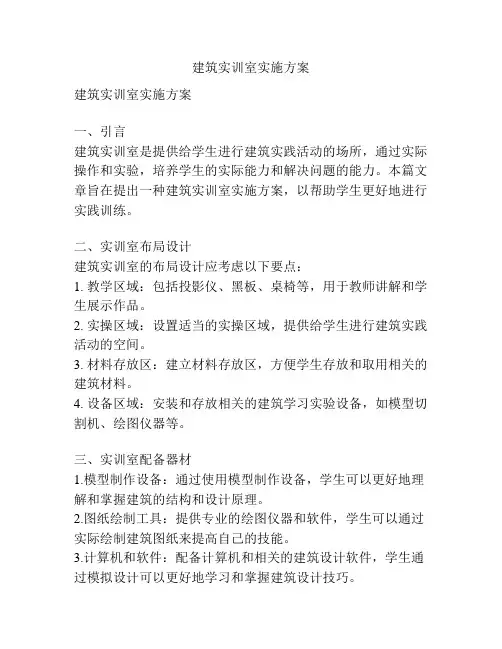 建筑实训室实施方案

建筑实训室实施方案

一、引言
建筑实训室是提供给学生进行建筑实践活动的场所，通过实际操作和实验，培养学生的实际能力和解决问题的能力。本篇文章旨在提出一种建筑实训室实施方案，以帮助学生更好地进行实践训练。

二、实训室布局设计
建筑实训室的布局设计应考虑以下要点：
1. 教学区域：包括投影仪、黑板、桌椅等，用于教师讲解和学生展示作品。
2. 实操区域：设置适当的实操区域，提供给学生进行建筑实践活动的空间。
3. 材料存放区：建立材料存放区，方便学生存放和取用相关的建筑材料。
4. 设备区域：安装和存放相关的建筑学习实验设备，如模型切割机、绘图仪器等。

三、实训室配备器材
1.模型制作设备：通过使用模型制作设备，学生可以更好地理解和掌握建筑的结构和设计原理。
2.图纸绘制工具：提供专业的绘图仪器和软件，学生可以通过实际绘制建筑图纸来提高自己的技能。
3.计算机和软件：配备计算机和相关的建筑设计软件，学生通过模拟设计可以更好地学习和掌握建筑设计技巧。